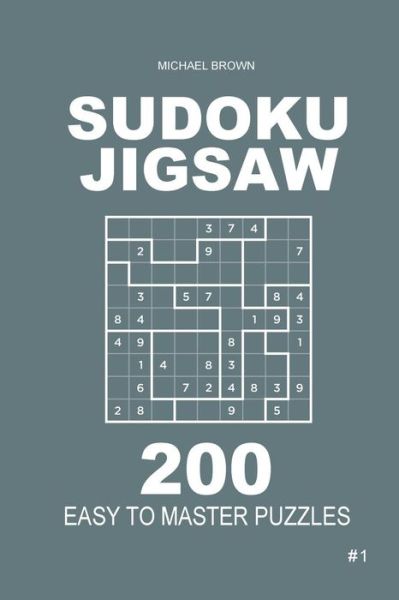 MICHAEL BROWN

SUDOKU JIGSAW

|   |   |   |   | 3 | 7 | 4 |   |   |
|---|---|---|---|---|---|---|---|---|
|   | 2 |   |   | 9 |   |   |   | 7 |
|   |   |   |   |   |   |   |   |   |
|   | 3 |   | 5 | 7 |   |   | 8 | 4 |
| 8 | 4 |   |   |   |   | 1 | 9 | 3 |
| 4 | 9 |   |   |   | 8 |   |   | 1 |
|   | 1 | 4 |   | 8 | 3 |   |   |   |
|   | 6 |   | 7 | 2 | 4 | 8 | 3 | 9 |
| 2 | 8 |   |   |   | 9 |   | 5 |   |

200

EASY TO MASTER PUZZLES

#1